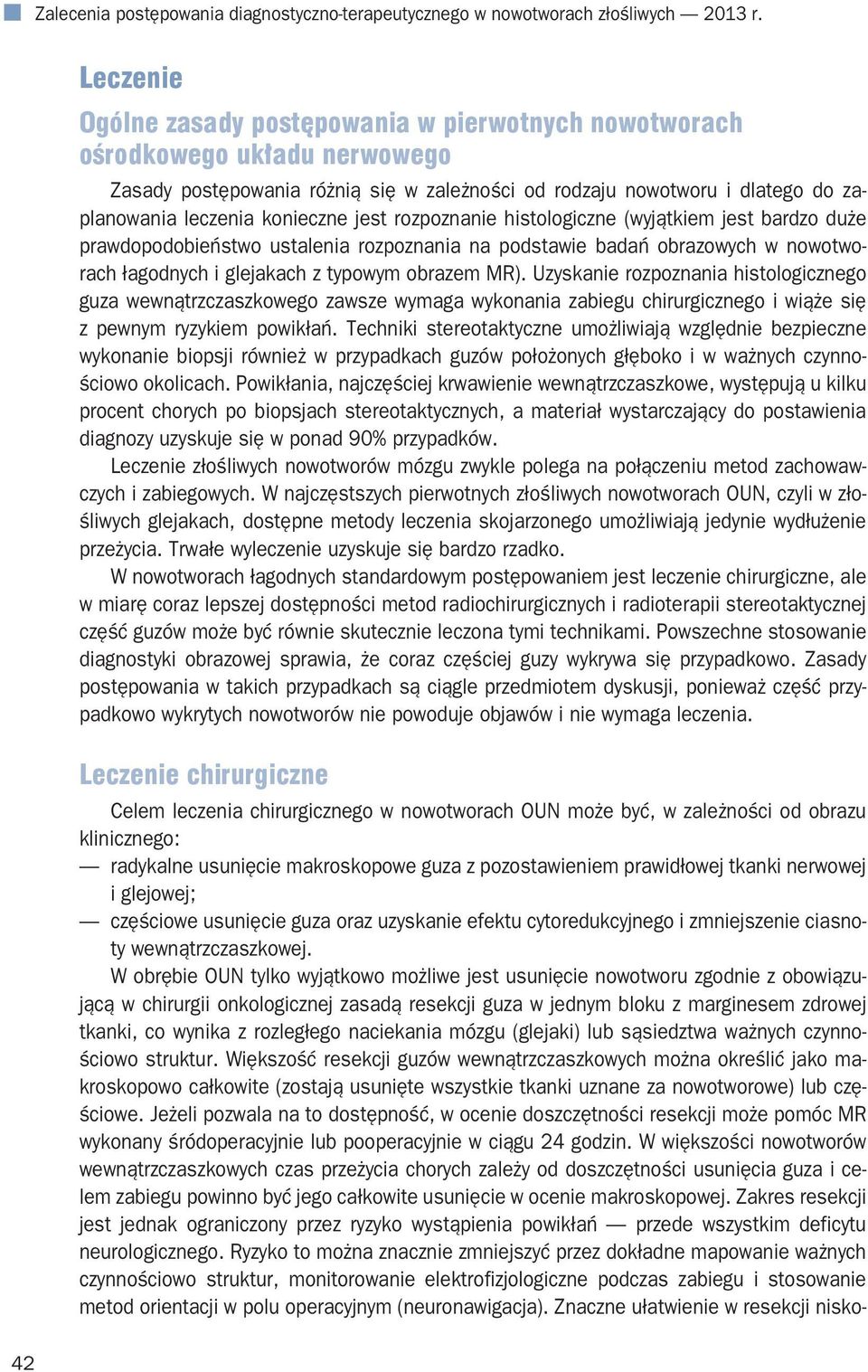 Zalecenia postępowania diagnostyczno-terapeutycznego w nowotworach złośliwych — 2013 r.

Leczenie

Ogólne zasady postępowania w pierwotnych nowotworach ośrodkowego układu nerwowego

Zasady postępowania różnią się w zależności od rodzaju nowotworu i dlatego do zaplanowania leczenia konieczne jest rozpoznanie histologiczne (wyjątkiem jest bardzo duże prawdopodobieństwo ustalenia rozpoznania na podstawie badań obrazowych w nowotworach łagodnych i glejakach z typowym obrazem MR). Uzyskanie rozpoznania histologicznego guza wewnątrzczaszkowego zawsze wymaga wykonania zabiegu chirurgicznego i wiąże się z pewnym ryzykiem powikłań. Techniki stereotaktyczne umożliwiają względnie bezpieczne wykonanie biopsji również w przypadkach guzów położonych głęboko i w ważnych czynnościowo okolicach. Powikłania, najczęściej krwawienie wewnątrzczaszkowe, występują u kilku procent chorych po biopsjach stereotaktycznych, a materiał wystarczający do postawienia diagnozy uzyskuje się w ponad 90% przypadków.

Leczenie złośliwych nowotworów mózgu zwykle polega na połączeniu metod zachowawczych i zabiegowych. W najczęstszych pierwotnych złośliwych nowotworach OUN, czyli w złośliwych glejakach, dostępne metody leczenia skojarzonego umożliwiają jedynie wydłużenie przeżycia. Trwałe wyleczenie uzyskuje się bardzo rzadko.

W nowotworach łagodnych standardowym postępowaniem jest leczenie chirurgiczne, ale w miarę coraz lepszej dostępności metod radiochirurgicznych i radioterapii stereotaktycznej część guzów może być równie skutecznie leczona tymi technikami. Powszechne stosowanie diagnostyki obrazowej sprawia, że coraz częściej guzy wykrywa się przypadkowo. Zasady postępowania w takich przypadkach są ciągle przedmiotem dyskusji, ponieważ część przypadkowo wykrytych nowotworów nie powoduje objawów i nie wymaga leczenia.

Leczenie chirurgiczne

Celem leczenia chirurgicznego w nowotworach OUN może być, w zależności od obrazu klinicznego:
— radykalne usunięcie makroskopowe guza z pozostawieniem prawidłowej tkanki nerwowej i glejowej;
— częściowe usunięcie guza oraz uzyskanie efektu cytoredukcyjnego i zmniejszenie ciasnoty wewnątrzczaszkowej.

W obrębie OUN tylko wyjątkowo możliwe jest usunięcie nowotworu zgodnie z obowiązującą w chirurgii onkologicznej zasadą resekcji guza w jednym bloku z marginesem zdrowej tkanki, co wynika z rozległego naciekania mózgu (glejaki) lub sąsiedztwa ważnych czynnościowo struktur. Większość resekcji guzów wewnątrzczaszkowych można określić jako makroskopowo całkowite (zostają usunięte wszystkie tkanki uznane za nowotworowe) lub częściowe. Jeżeli pozwala na to dostępność, w ocenie doszczętności resekcji może pomóc MR wykonany śródoperacyjnie lub pooperacyjnie w ciągu 24 godzin. W większości nowotworów wewnątrzczaszkowych czas przeżycia chorych zależy od doszczętności usunięcia guza i celem zabiegu powinno być jego całkowite usunięcie w ocenie makroskopowej. Zakres resekcji jest jednak ograniczony przez ryzyko wystąpienia powikłań — przede wszystkim deficytu neurologicznego. Ryzyko to można znacznie zmniejszyć przez dokładne mapowanie ważnych czynnościowo struktur, monitorowanie elektrofizjologiczne podczas zabiegu i stosowanie metod orientacji w polu operacyjnym (neuronawigacja). Znaczne ułatwienie w resekcji nisko-

42